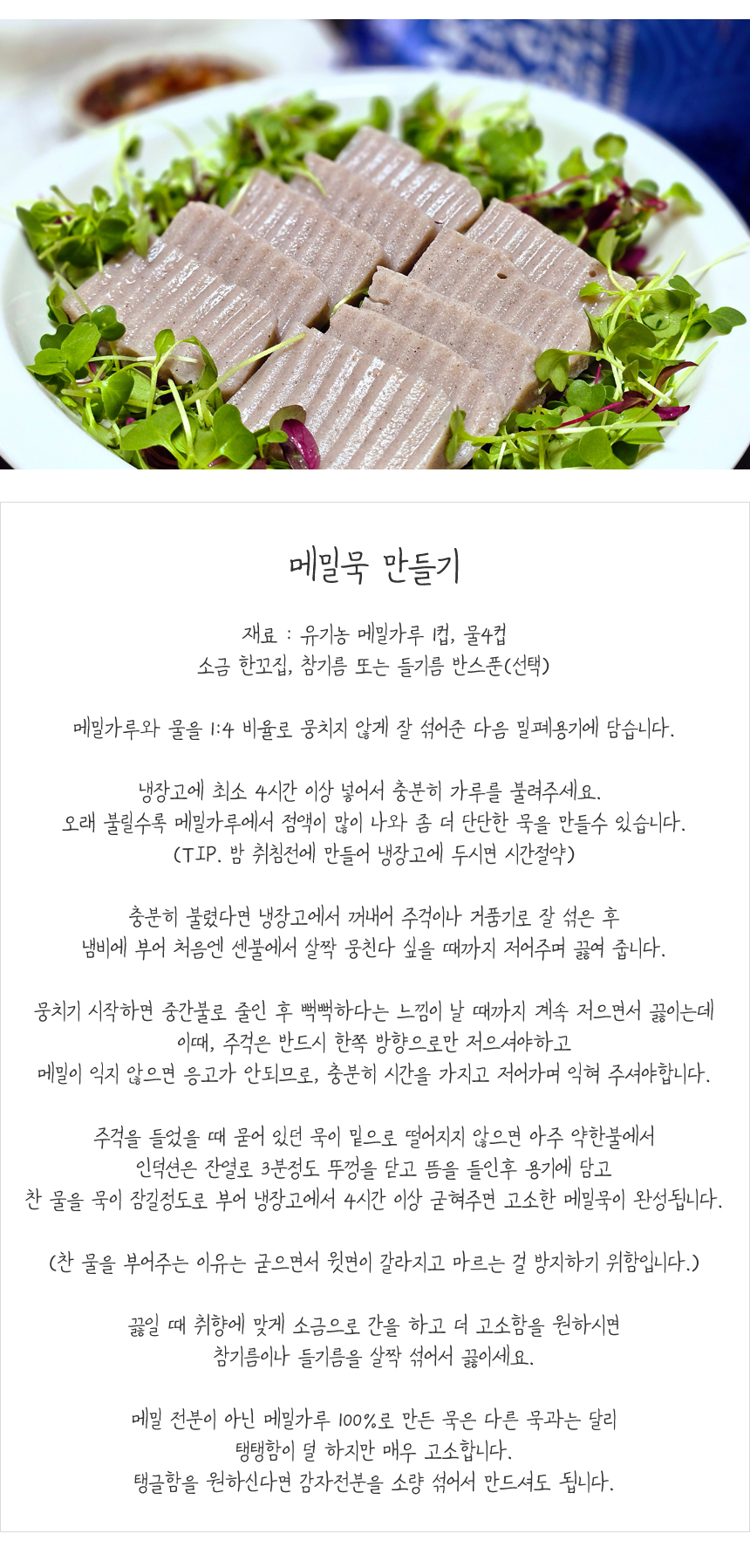 메밀묵 만들기

재료 : 유기농 메밀가루 1컵, 물4컵
소금 한꼬집, 참기름 또는 들기름 반스푼(선택)

메밀가루와 물을 1:4 비율로 뭉치지 않게 잘 섞어준 다음 밀폐용기에 담습니다.

냉장고에 최소 4시간 이상 넣어서 충분히 가루를 불려주세요.
오래 불릴수록 메밀가루에서 점액이 많이 나와 좀 더 단단한 묵을 만들수 있습니다.
(TIP. 밤 취침전에 만들어 냉장고에 두시면 시간절약)

충분히 불렸다면 냉장고에서 꺼내어 주걱이나 거품기로 잘 섞은 후
냄비에 부어 처음엔 센불에서 살짝 뭉친다 싶을 때까지 저어주며 끓여 줍니다.

뭉치기 시작하면 중간불로 줄인 후 뻑뻑하다는 느낌이 날 때까지 계속 저으면서 끓이는데
이때, 주걱은 반드시 한쪽 방향으로만 저으셔야하고
메밀이 익지 않으면 응고가 안되므로, 충분히 시간을 가지고 저어가며 익혀 주셔야합니다.

주걱을 들었을 때 묻어 있던 묵이 밑으로 떨어지지 않으면 아주 약한불에서
인덕션은 잔열로 3분정도 뚜껑을 닫고 뜸을 들인후 용기에 담고
찬 물을 묵이 잠길정도로 부어 냉장고에서 4시간 이상 굳혀주면 고소한 메밀묵이 완성됩니다.

(찬 물을 부어주는 이유는 굳으면서 윗면이 갈라지고 마르는 걸 방지하기 위함입니다.)

끓일 때 취향에 맞게 소금으로 간을 하고 더 고소함을 원하시면
참기름이나 들기름을 살짝 섞어서 끓이세요.

메밀 전분이 아닌 메밀가루 100%로 만든 묵은 다른 묵과는 달리
탱탱함이 덜 하지만 매우 고소합니다.
탱글함을 원하신다면 감자전분을 소량 섞어서 만드셔도 됩니다.